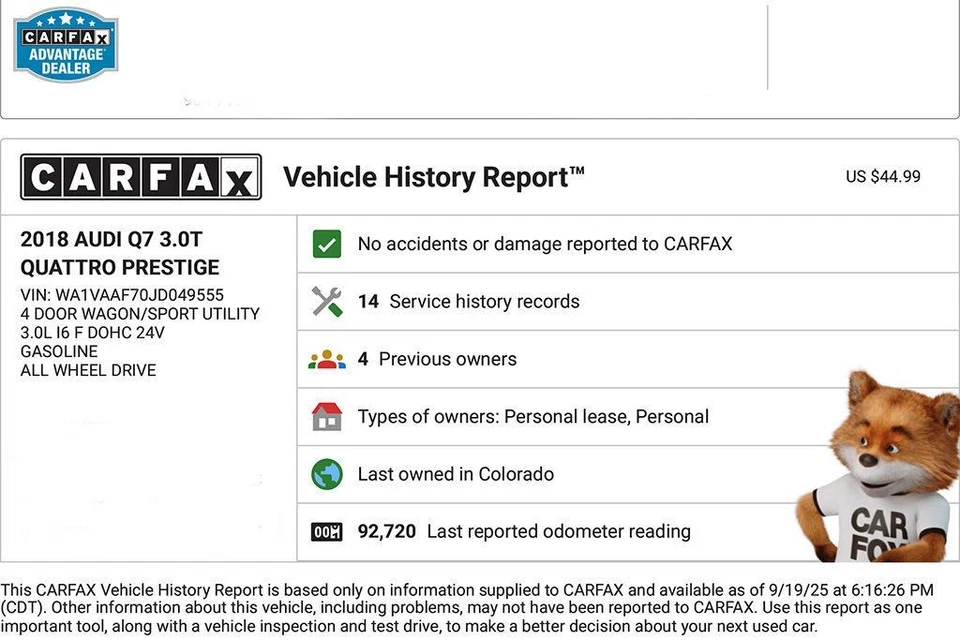 CARFAX ADVANTAGE DEALER

CARFAX Vehicle History Report™ US $44.99

2018 AUDI Q7 3.0T QUATTRO PRESTIGE
VIN: WA1VAAF70JD049555
4 DOOR WAGON/SPORT UTILITY
3.0L I6 F DOHC 24V
GASOLINE
ALL WHEEL DRIVE

No accidents or damage reported to CARFAX

14 Service history records

4 Previous owners

Types of owners: Personal lease, Personal

Last owned in Colorado

92,720 Last reported odometer reading

CAR FOX

This CARFAX Vehicle History Report is based only on information supplied to CARFAX and available as of 9/19/25 at 6:16:26 PM (CDT). Other information about this vehicle, including problems, may not have been reported to CARFAX. Use this report as one important tool, along with a vehicle inspection and test drive, to make a better decision about your next used car.